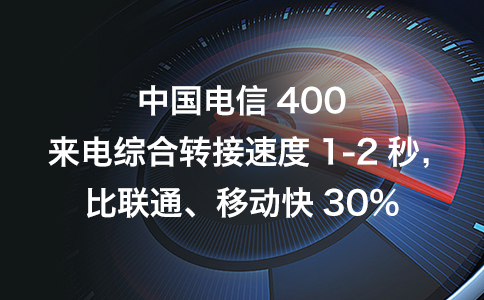 中国电信 400
来电综合转接速度 1-2 秒，
比联通、移动快 30%